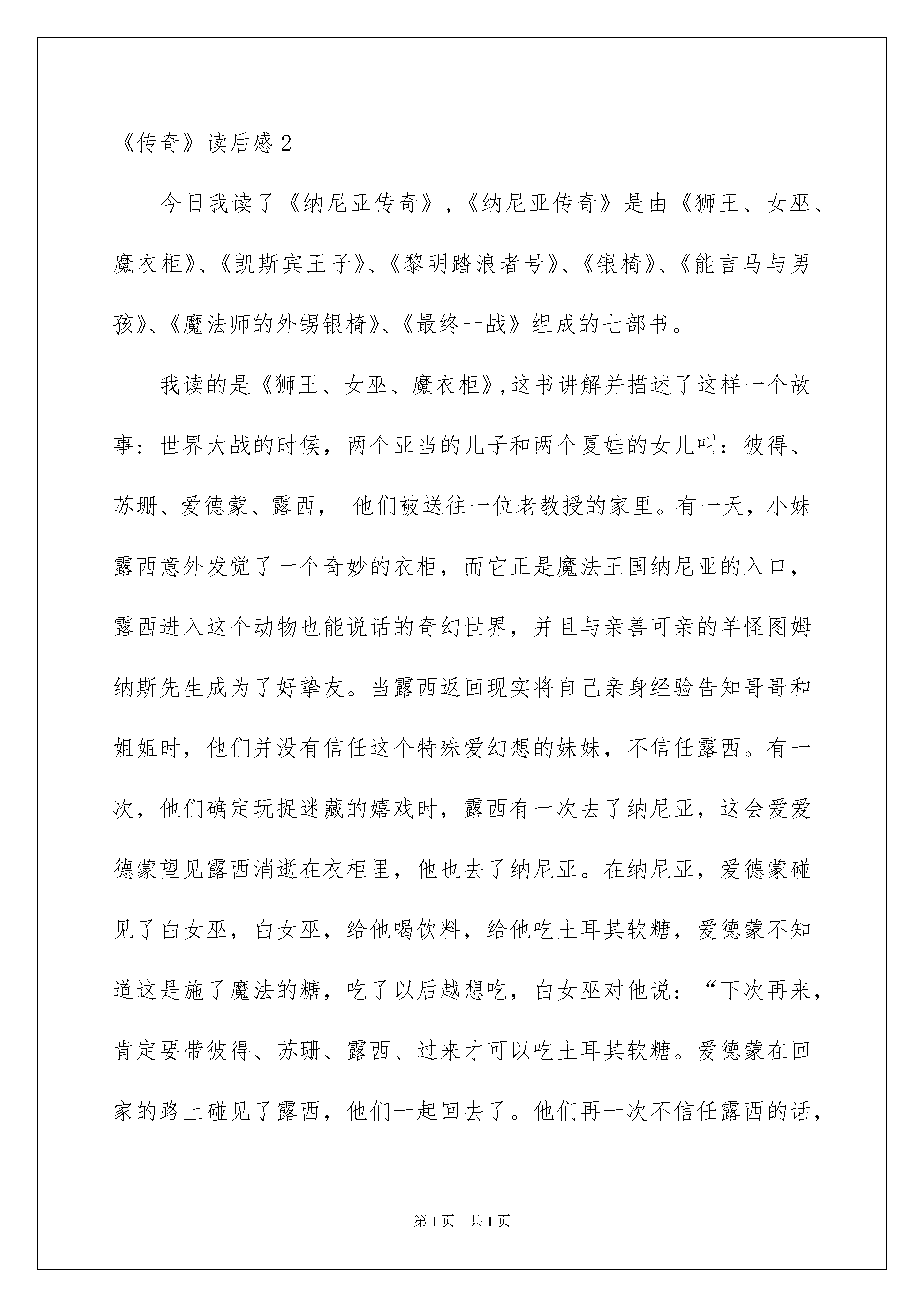 《传奇》读后感 2

今日我读了《纳尼亚传奇》,《纳尼亚传奇》是由《狮王、女巫、魔衣柜》、《凯斯宾王子》、《黎明踏浪者号》、《银椅》、《能言马与男孩》、《魔法师的外甥银椅》、《最终一战》组成的七部书。

我读的是《狮王、女巫、魔衣柜》,这书讲解并描述了这样一个故事:世界大战的时候,两个亚当的儿子和两个夏娃的女儿叫:彼得、苏珊、爱德蒙、露西, 他们被送往一位老教授的家里。有一天,小妹露西意外发觉了一个奇妙的衣柜,而它正是魔法王国纳尼亚的入口,露西进入这个动物也能说话的奇幻世界,并且与亲善可亲的羊怪图姆纳斯先生成为了好挚友。当露西返回现实将自己亲身经验告知哥哥和姐姐时,他们并没有信任这个特殊爱幻想的妹妹,不信任露西。有一次,他们确定玩捉迷藏的嬉戏时,露西有一次去了纳尼亚,这会爱爱德蒙望见露西消逝在衣柜里,他也去了纳尼亚。在纳尼亚,爱德蒙碰见了白女巫,白女巫,给他喝饮料,给他吃土耳其软糖,爱德蒙不知道这是施了魔法的糖,吃了以后越想吃,白女巫对他说:“下次再来,肯定要带彼得、苏珊、露西、过来才可以吃土耳其软糖。爱德蒙在回家的路上碰见了露西,他们一起回去了。他们再一次不信任露西的话,

第 1 页 共 1 页